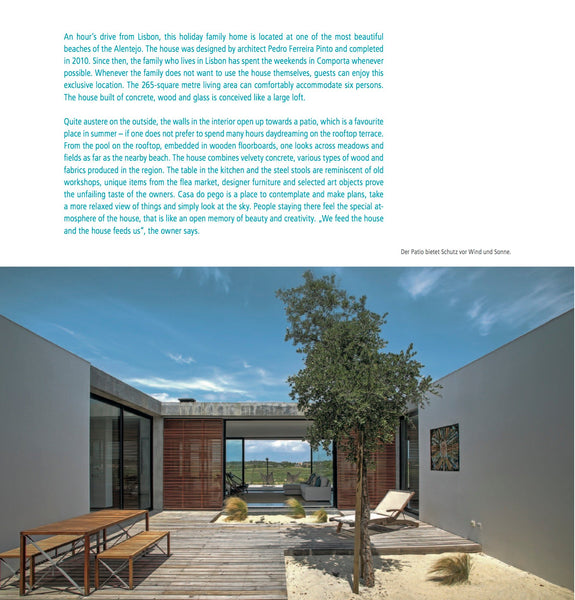 An hour's drive from Lisbon, this holiday family home is located at one of the most beautiful beaches of the Alentejo. The house was designed by architect Pedro Ferreira Pinto and completed in 2010. Since then, the family who lives in Lisbon has spent the weekends in Comporta whenever possible. Whenever the family does not want to use the house themselves, guests can enjoy this exclusive location. The 265-square metre living area can comfortably accommodate six persons. The house built of concrete, wood and glass is conceived like a large loft.

Quite austere on the outside, the walls in the interior open up towards a patio, which is a favourite place in summer – if one does not prefer to spend many hours daydreaming on the rooftop terrace. From the pool on the rooftop, embedded in wooden floorboards, one looks across meadows and fields as far as the nearby beach. The house combines velvety concrete, various types of wood and fabrics produced in the region. The table in the kitchen and the steel stools are reminiscent of old workshops, unique items from the flea market, designer furniture and selected art objects prove the unfailing taste of the owners. Casa do pego is a place to contemplate and make plans, take a more relaxed view of things and simply look at the sky. People staying there feel the special atmosphere of the house, that is like an open memory of beauty and creativity. „We feed the house and the house feeds us", the owner says.

Der Patio bietet Schutz vor Wind und Sonne.